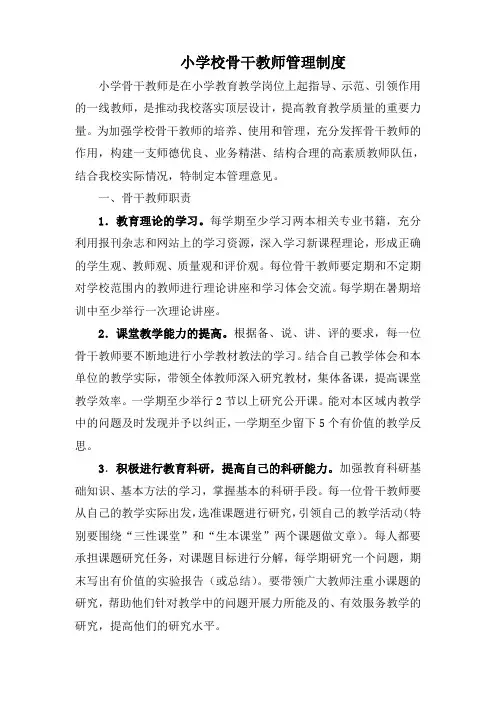 小学校骨干教师管理制度

小学骨干教师是在小学教育教学岗位上起指导、示范、引领作用的一线教师，是推动我校落实顶层设计，提高教育教学质量的重要力量。为加强学校骨干教师的培养、使用和管理，充分发挥骨干教师的作用，构建一支师德优良、业务精湛、结构合理的高素质教师队伍，结合我校实际情况，特制定本管理意见。

一、骨干教师职责

1．教育理论的学习。每学期至少学习两本相关专业书籍，充分利用报刊杂志和网站上的学习资源，深入学习新课程理论，形成正确的学生观、教师观、质量观和评价观。每位骨干教师要定期和不定期对学校范围内的教师进行理论讲座和学习体会交流。每学期在暑期培训中至少举行一次理论讲座。

2．课堂教学能力的提高。根据备、说、讲、评的要求，每一位骨干教师要不断地进行小学教材教法的学习。结合自己教学体会和本单位的教学实际，带领全体教师深入研究教材，集体备课，提高课堂教学效率。一学期至少举行2节以上研究公开课。能对本区域内教学中的问题及时发现并予以纠正，一学期至少留下5个有价值的教学反思。

3．积极进行教育科研，提高自己的科研能力。加强教育科研基础知识、基本方法的学习，掌握基本的科研手段。每一位骨干教师要从自己的教学实际出发，选准课题进行研究，引领自己的教学活动(特别要围绕“三性课堂”和“生本课堂”两个课题做文章)。每人都要承担课题研究任务，对课题目标进行分解，每学期研究一个问题，期末写出有价值的实验报告（或总结）。要带领广大教师注重小课题的研究，帮助他们针对教学中的问题开展力所能及的、有效服务教学的研究，提高他们的研究水平。